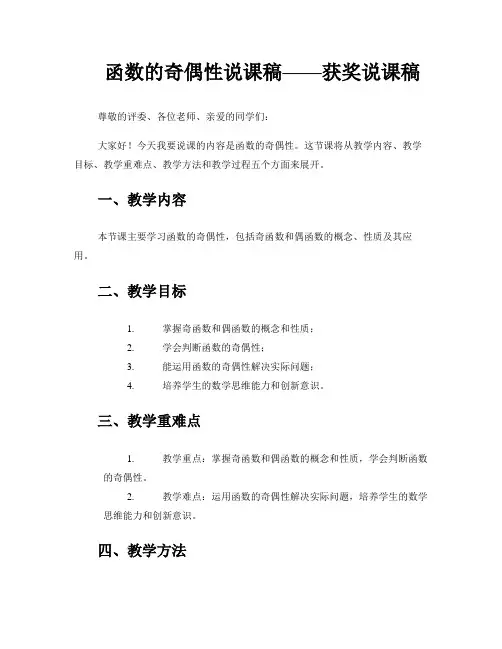 函数的奇偶性说课稿——获奖说课稿

尊敬的评委、各位老师、亲爱的同学们：

大家好！今天我要说课的内容是函数的奇偶性。这节课将从教学内容、教学目标、教学重难点、教学方法和教学过程五个方面来展开。

一、教学内容

本节课主要学习函数的奇偶性，包括奇函数和偶函数的概念、性质及其应用。

二、教学目标

1. 掌握奇函数和偶函数的概念和性质；
2. 学会判断函数的奇偶性；
3. 能运用函数的奇偶性解决实际问题；
4. 培养学生的数学思维能力和创新意识。

三、教学重难点

1. 教学重点：掌握奇函数和偶函数的概念和性质，学会判断函数的奇偶性。
2. 教学难点：运用函数的奇偶性解决实际问题，培养学生的数学思维能力和创新意识。

四、教学方法